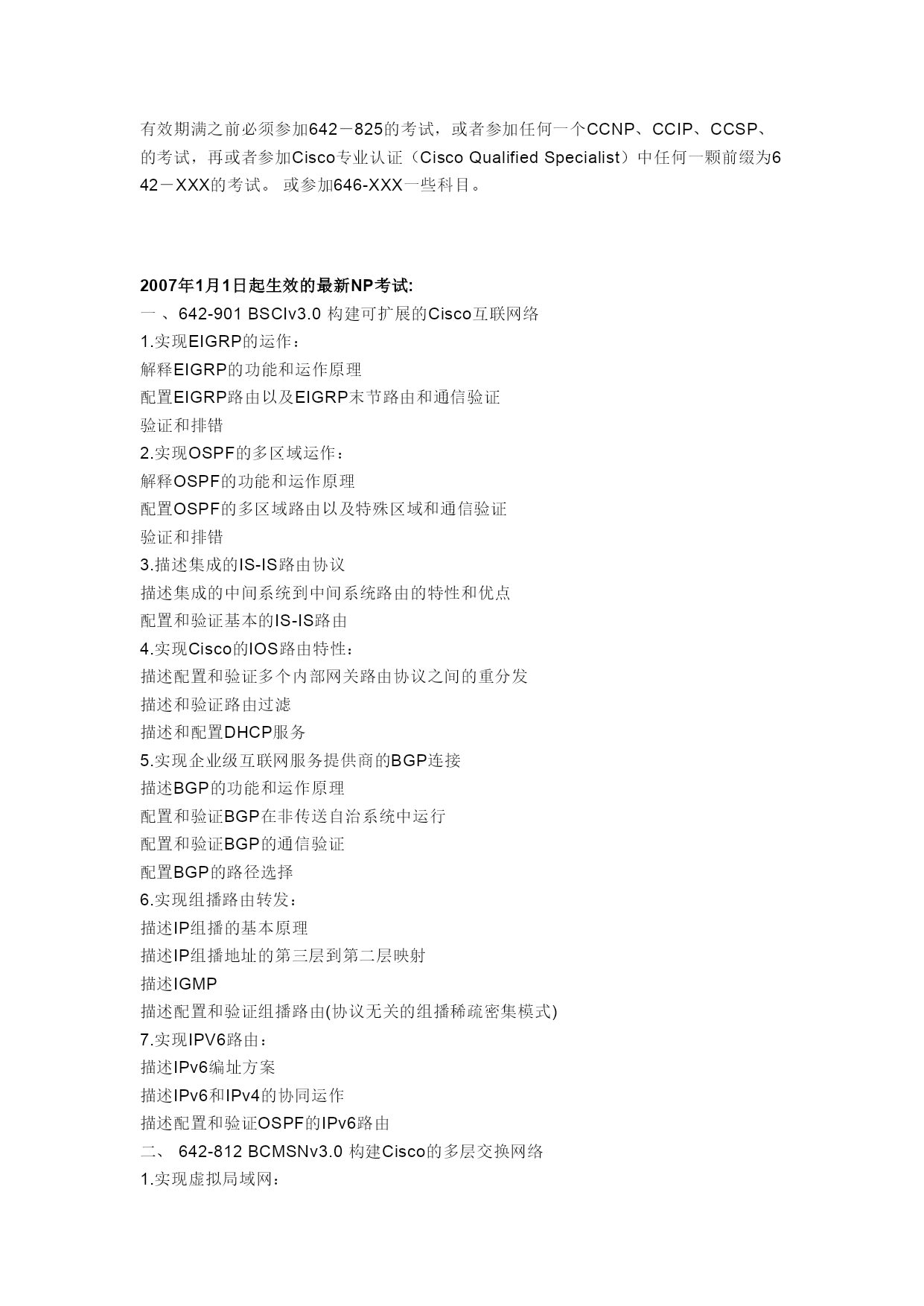 有效期满之前必须参加642－825的考试，或者参加任何一个CCNP、CCIP、CCSP、的考试，再或者参加Cisco专业认证（Cisco Qualified Specialist）中任何一颗前缀为642－XXX的考试。 或参加646-XXX一些科目。

2007年1月1日起生效的最新NP考试:
一 、642-901 BSCIv3.0 构建可扩展的Cisco互联网络
1.实现EIGRP的运作：
解释EIGRP的功能和运作原理
配置EIGRP路由以及EIGRP末节路由和通信验证
验证和排错
2.实现OSPF的多区域运作：
解释OSPF的功能和运作原理
配置OSPF的多区域路由以及特殊区域和通信验证
验证和排错
3.描述集成的IS-IS路由协议
描述集成的中间系统到中间系统路由的特性和优点
配置和验证基本的IS-IS路由
4.实现Cisco的IOS路由特性：
描述配置和验证多个内部网关路由协议之间的重分发
描述和验证路由过滤
描述和配置DHCP服务
5.实现企业级互联网服务提供商的BGP连接
描述BGP的功能和运作原理
配置和验证BGP在非传送自治系统中运行
配置和验证BGP的通信验证
配置BGP的路径选择
6.实现组播路由转发：
描述IP组播的基本原理
描述IP组播地址的第三层到第二层映射
描述IGMP
描述配置和验证组播路由(协议无关的组播稀疏密集模式)
7.实现IPV6路由：
描述IPv6编址方案
描述IPv6和IPv4的协同运作
描述配置和验证OSPF的IPv6路由
二、 642-812 BCMSNv3.0 构建Cisco的多层交换网络
1.实现虚拟局域网：